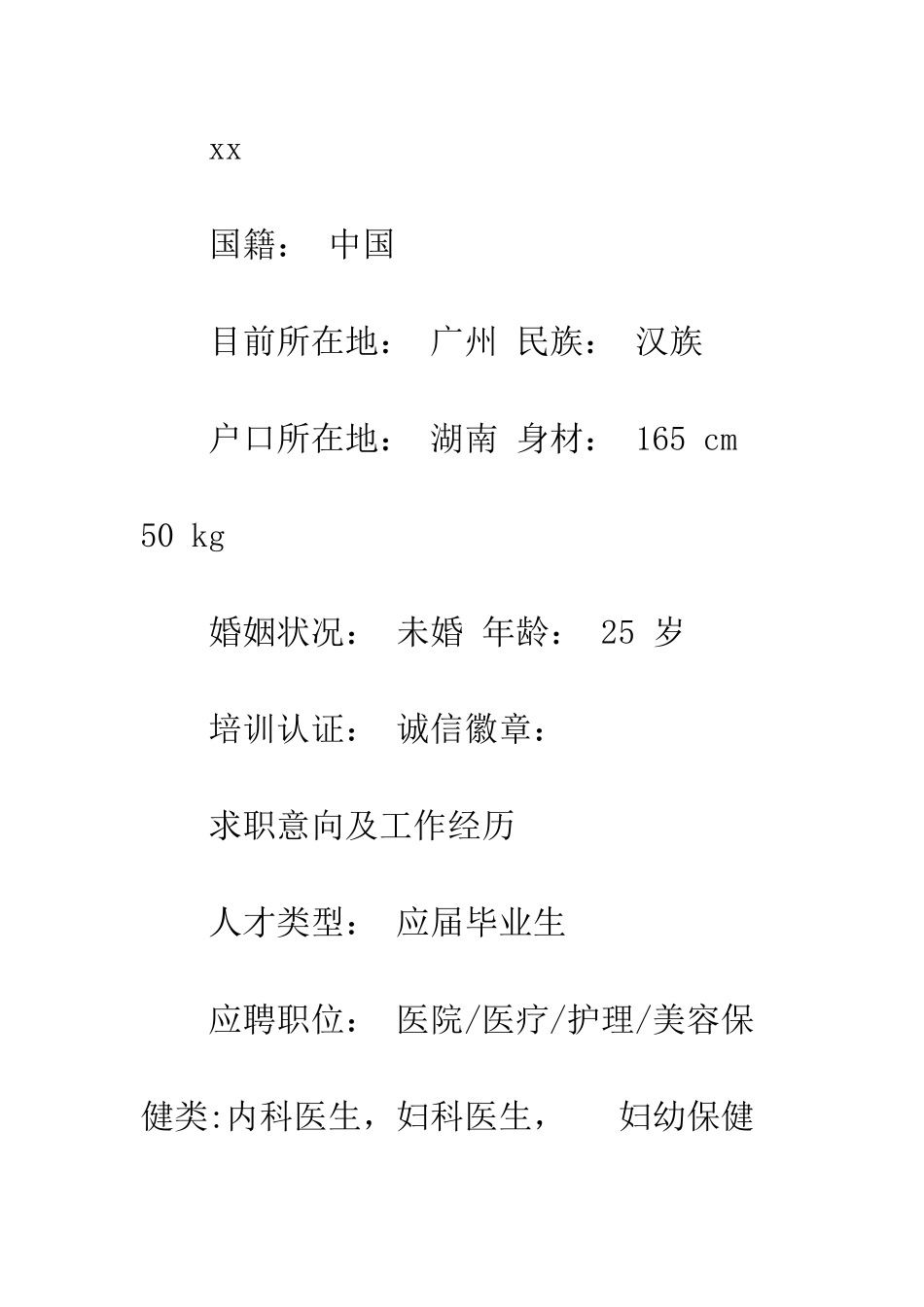 xx

国籍： 中国

目前所在地： 广州 民族： 汉族

户口所在地： 湖南 身材： 165 cm 50 kg

婚姻状况： 未婚 年龄： 25 岁

培训认证： 诚信徽章：

求职意向及工作经历

人才类型： 应届毕业生

应聘职位： 医院/医疗/护理/美容保健类:内科医生，妇科医生， 妇幼保健